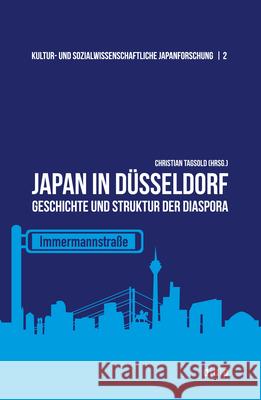 KULTUR- UND SOZIALWISSENSCHAFTLICHE JAPANFORSCHUNG | 2

CHRISTIAN TAGSOLD (HRSG.)

JAPAN IN DÜSSELDORF

GESCHICHTE UND STRUKTUR DER DIASPORA

Immermannstraße

Kraina Książek